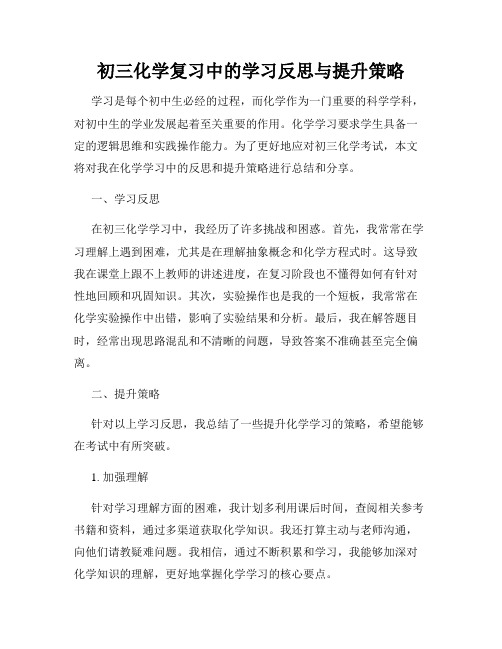 初三化学复习中的学习反思与提升策略

学习是每个初中生必经的过程，而化学作为一门重要的科学学科，对初中生的学业发展起着至关重要的作用。化学学习要求学生具备一定的逻辑思维和实践操作能力。为了更好地应对初三化学考试，本文将对我在化学学习中的反思和提升策略进行总结和分享。

一、学习反思

在初三化学学习中，我经历了许多挑战和困惑。首先，我常常在学习理解上遇到困难，尤其是在理解抽象概念和化学方程式时。这导致我在课堂上跟不上教师的讲述进度，在复习阶段也不懂得如何有针对性地回顾和巩固知识。其次，实验操作也是我的一个短板，我常常在化学实验操作中出错，影响了实验结果和分析。最后，我在解答题目时，经常出现思路混乱和不清晰的问题，导致答案不准确甚至完全偏离。

二、提升策略

针对以上学习反思，我总结了一些提升化学学习的策略，希望能够在考试中有所突破。

1. 加强理解

针对学习理解方面的困难，我计划多利用课后时间，查阅相关参考书籍和资料，通过多渠道获取化学知识。我还打算主动与老师沟通，向他们请教疑难问题。我相信，通过不断积累和学习，我能够加深对化学知识的理解，更好地掌握化学学习的核心要点。